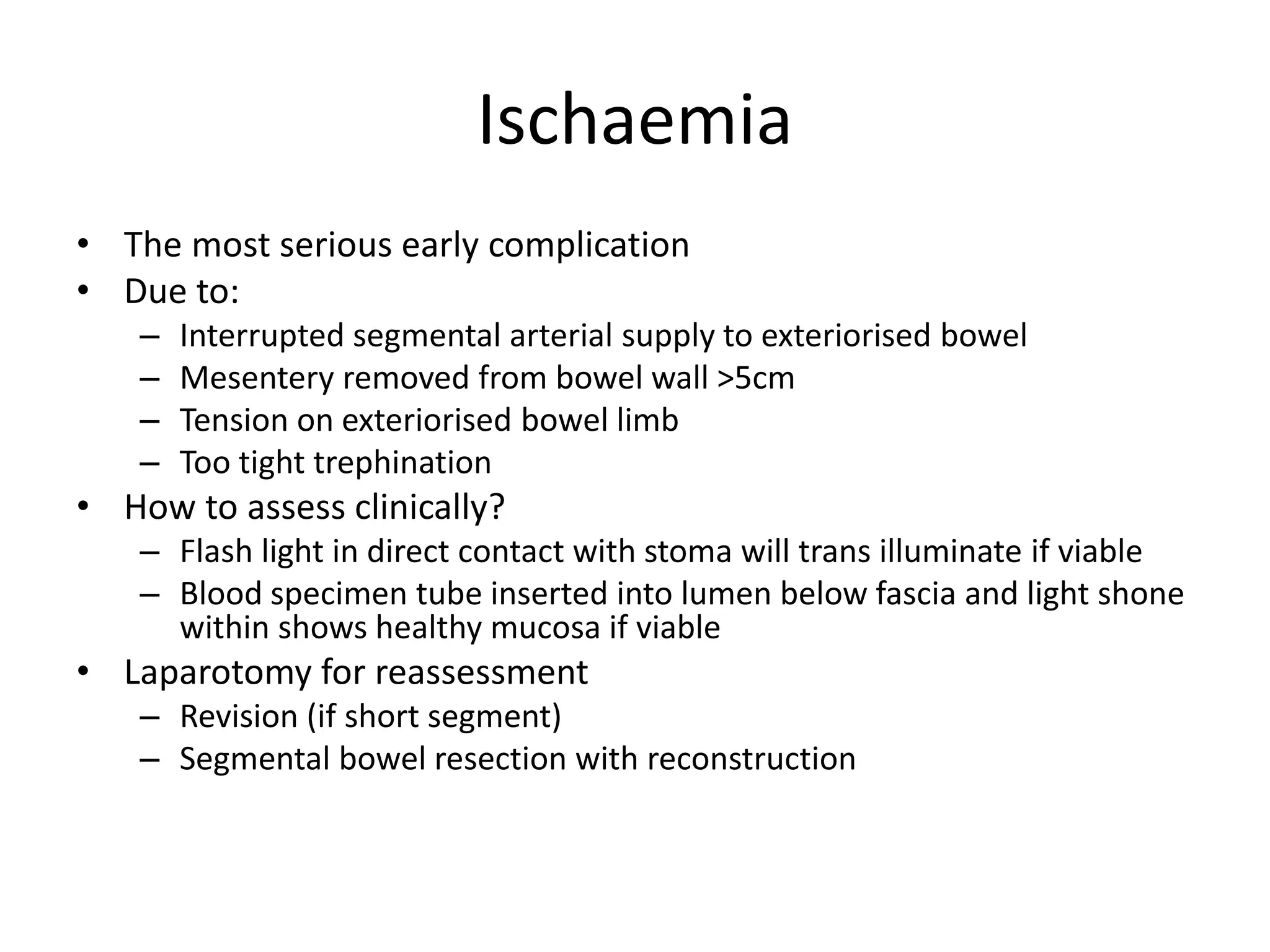 Ischaemia

• The most serious early complication
• Due to:
  – Interrupted segmental arterial supply to exteriorised bowel
  – Mesentery removed from bowel wall >5cm
  – Tension on exteriorised bowel limb
  – Too tight trephination
• How to assess clinically?
  – Flash light in direct contact with stoma will trans illuminate if viable
  – Blood specimen tube inserted into lumen below fascia and light shone within shows healthy mucosa if viable
• Laparotomy for reassessment
  – Revision (if short segment)
  – Segmental bowel resection with reconstruction